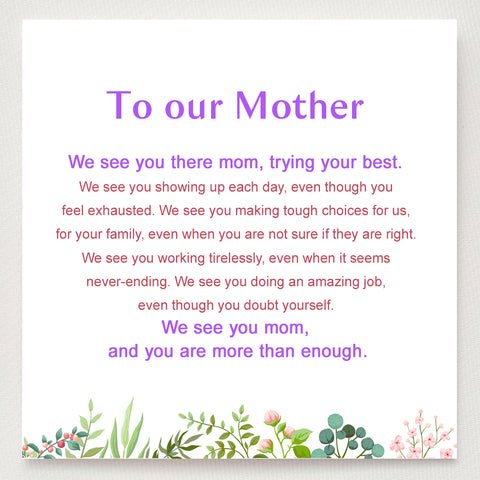 To our Mother

We see you there mom, trying your best.

We see you showing up each day, even though you feel exhausted. We see you making tough choices for us, for your family, even when you are not sure if they are right. We see you working tirelessly, even when it seems never-ending. We see you doing an amazing job, even though you doubt yourself.

We see you mom,
and you are more than enough.